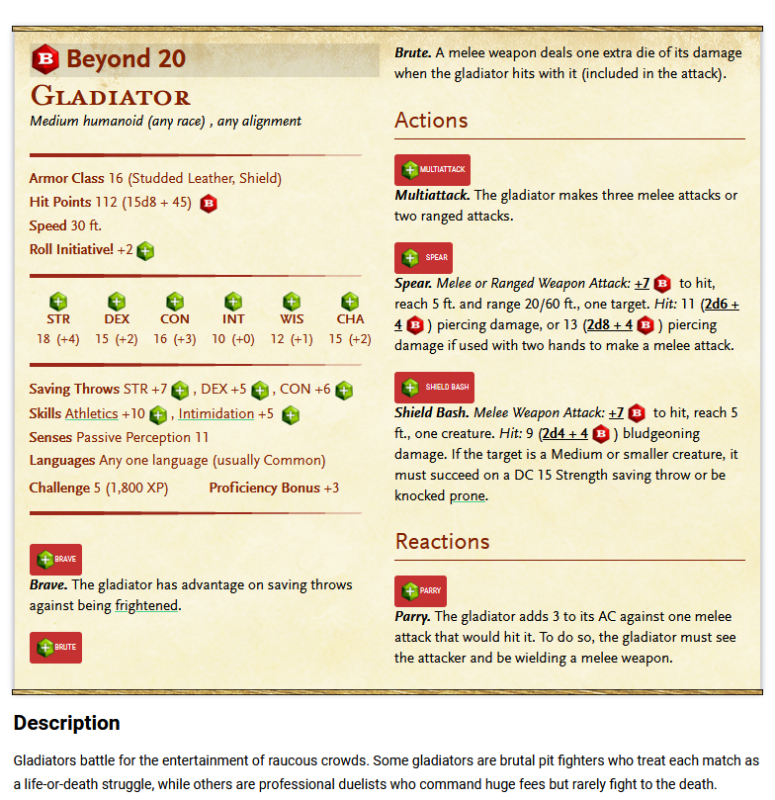 Beyond 20

GLADIATOR
Medium humanoid (any race) , any alignment

Armor Class 16 (Studded Leather, Shield)
Hit Points 112 (15d8 + 45)
Speed 30 ft.
Roll Initiative! +2

| STR | DEX | CON | INT | WIS | CHA |
|---|---|---|---|---|---|
| 18 (+4) | 15 (+2) | 16 (+3) | 10 (+0) | 12 (+1) | 15 (+2) |

Saving Throws STR +7 , DEX +5 , CON +6
Skills Athletics +10 , Intimidation +5
Senses Passive Perception 11
Languages Any one language (usually Common)
Challenge 5 (1,800 XP) Proficiency Bonus +3

BRAVE
Brave. The gladiator has advantage on saving throws against being frightened.

BRUTE
Brute. A melee weapon deals one extra die of its damage when the gladiator hits with it (included in the attack).

Actions

MULTIATTACK
Multiattack. The gladiator makes three melee attacks or two ranged attacks.

SPEAR
Spear. Melee or Ranged Weapon Attack: +7 to hit, reach 5 ft. and range 20/60 ft., one target. Hit: 11 (2d6 + 4 ) piercing damage, or 13 (2d8 + 4 ) piercing damage if used with two hands to make a melee attack.

SHIELD BASH
Shield Bash. Melee Weapon Attack: +7 to hit, reach 5 ft., one creature. Hit: 9 (2d4 + 4 ) bludgeoning damage. If the target is a Medium or smaller creature, it must succeed on a DC 15 Strength saving throw or be knocked prone.

Reactions

PARRY
Parry. The gladiator adds 3 to its AC against one melee attack that would hit it. To do so, the gladiator must see the attacker and be wielding a melee weapon.

Description

Gladiators battle for the entertainment of raucous crowds. Some gladiators are brutal pit fighters who treat each match as a life-or-death struggle, while others are professional duelists who command huge fees but rarely fight to the death.